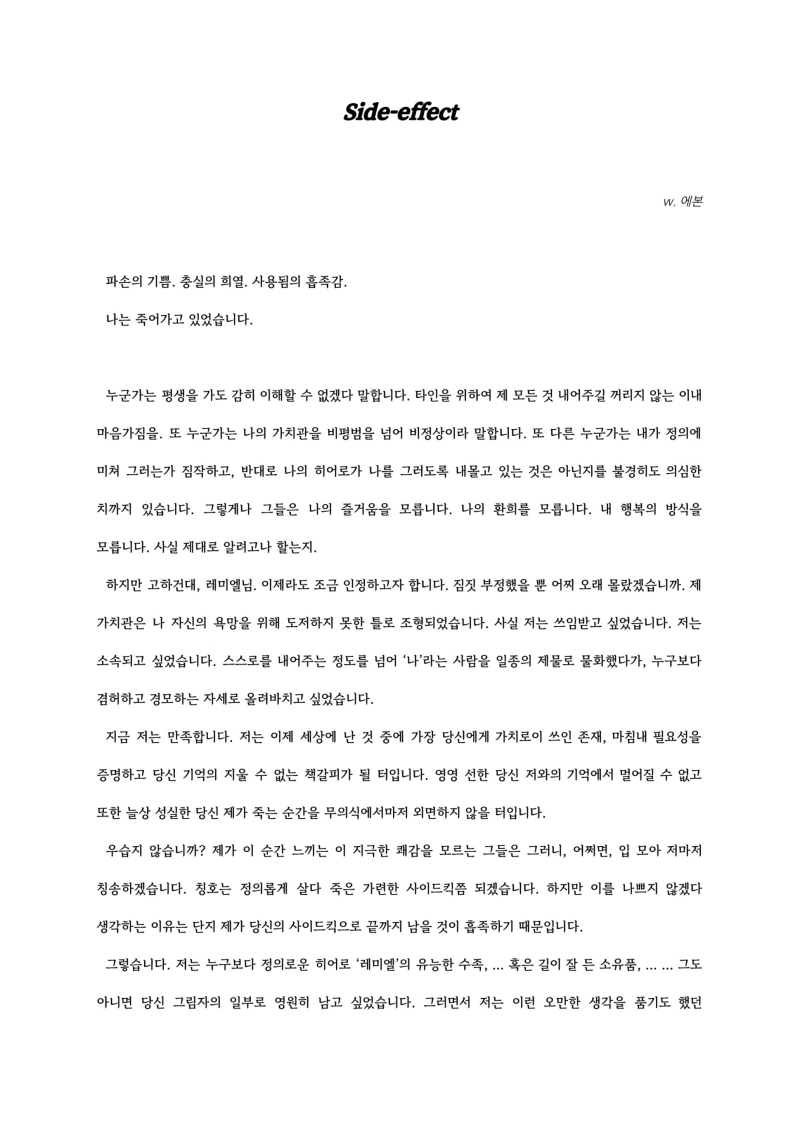 Side-effect

w. 예본

파손의 기쁨. 충실의 희열. 사용됨의 흡족감.

나는 죽어가고 있었습니다.

누군가는 평생을 가도 감히 이해할 수 없겠다 말합니다. 타인을 위하여 제 모든 것 내어주길 꺼리지 않는 이내 마음가짐을. 또 누군가는 나의 가치관을 비평범을 넘어 비정상이라 말합니다. 또 다른 누군가는 내가 정의에 미쳐 그러는가 짐작하고, 반대로 나의 히어로가 나를 그러도록 내몰고 있는 것은 아닌지를 불경히도 의심한 치까지 있습니다. 그렇게나 그들은 나의 즐거움을 모릅니다. 나의 환희를 모릅니다. 내 행복의 방식을 모릅니다. 사실 제대로 알려고나 할는지.

하지만 고하건대, 레미엘님. 이제라도 조금 인정하고자 합니다. 짐짓 부정했을 뿐 어찌 오래 몰랐겠습니까. 제 가치관은 나 자신의 욕망을 위해 도저하지 못한 틀로 조형되었습니다. 사실 저는 쓰임받고 싶었습니다. 저는 소속되고 싶었습니다. 스스로를 내어주는 정도를 넘어 '나'라는 사람을 일종의 제물로 물화했다가, 누구보다 겸허하고 경모하는 자세로 올려바치고 싶었습니다.

지금 저는 만족합니다. 저는 이제 세상에 난 것 중에 가장 당신에게 가치로이 쓰인 존재, 마침내 필요성을 증명하고 당신 기억의 지울 수 없는 책갈피가 될 터입니다. 영영 선한 당신 저와의 기억에서 멀어질 수 없고 또한 늘상 성실한 당신 제가 죽는 순간을 무의식에서마저 외면하지 않을 터입니다.

우습지 않습니까? 제가 이 순간 느끼는 이 지극한 쾌감을 모르는 그들은 그러니, 어쩌면, 입 모아 저마저 칭송하겠습니다. 칭호는 정의롭게 살다 죽은 가련한 사이드킥쯤 되겠습니다. 하지만 이를 나쁘지 않겠다 생각하는 이유는 단지 제가 당신의 사이드킥으로 끝까지 남을 것이 흡족하기 때문입니다.

그렇습니다. 저는 누구보다 정의로운 히어로 '레미엘'의 유능한 수족, … 혹은 길이 잘 든 소유품, … … 그도 아니면 당신 그림자의 일부로 영원히 남고 싶었습니다. 그러면서 저는 이런 오만한 생각을 품기도 했던